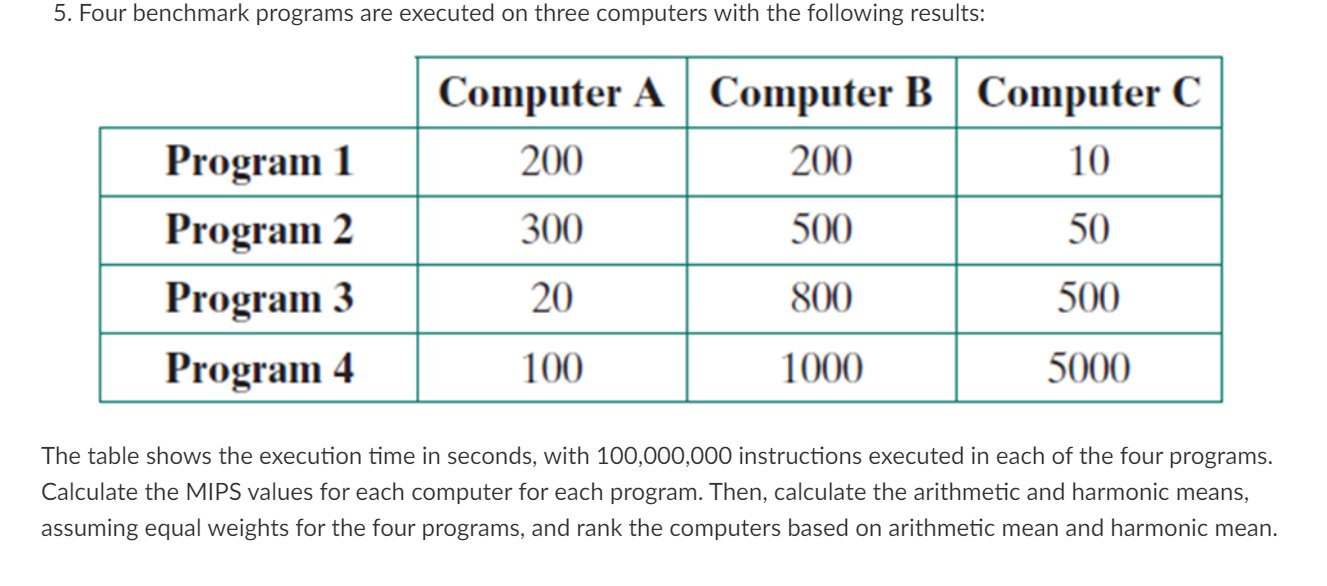 5. Four benchmark programs are executed on three computers with the following results:

| | Computer A | Computer B | Computer C |
|---|---|---|---|
| Program 1 | 200 | 200 | 10 |
| Program 2 | 300 | 500 | 50 |
| Program 3 | 20 | 800 | 500 |
| Program 4 | 100 | 1000 | 5000 |

The table shows the execution time in seconds, with 100,000,000 instructions executed in each of the four programs. Calculate the MIPS values for each computer for each program. Then, calculate the arithmetic and harmonic means, assuming equal weights for the four programs, and rank the computers based on arithmetic mean and harmonic mean.